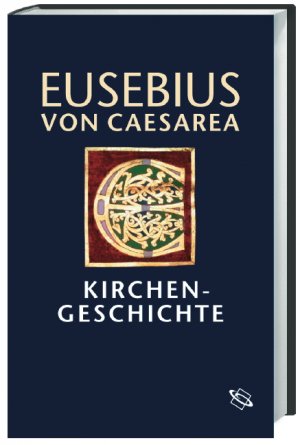 EUSEBIUS
VON CAESAREA

KIRCHEN-
GESCHICHTE